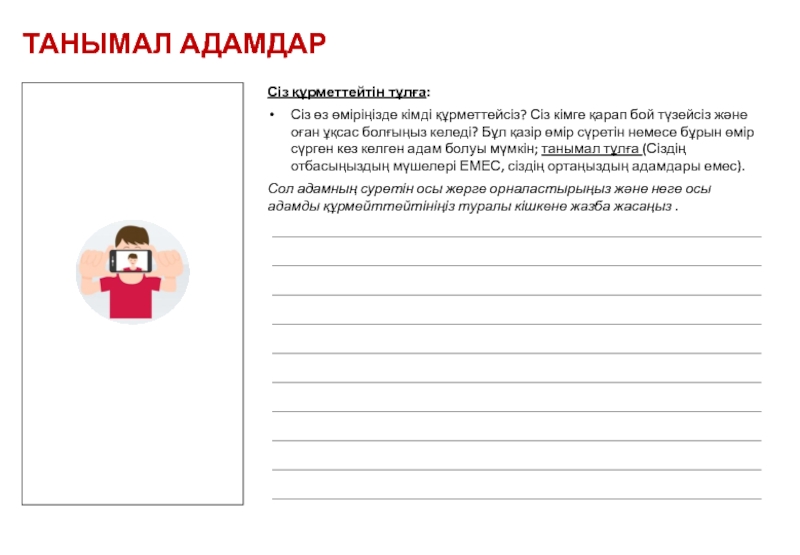 ТАНЫМАЛ АДАМДАР

Сіз құрметтейтін тұлға:

• Сіз өз өміріңізде кімді құрметтейсіз? Сіз кімге қарап бой түзейсіз және оған ұқсас болғыңыз келеді? Бұл қазір өмір сүретін немесе бұрын өмір сүрген кез келген адам болуы мүмкін; танымал тұлға (Сіздің отбасыңыздың мүшелері ЕМЕС, сіздің ортаңыздың адамдары емес).

Сол адамның суретін осы жерге орналастырыңыз және неге осы адамды құрмейттейтініңіз туралы кішкене жазба жасаңыз .